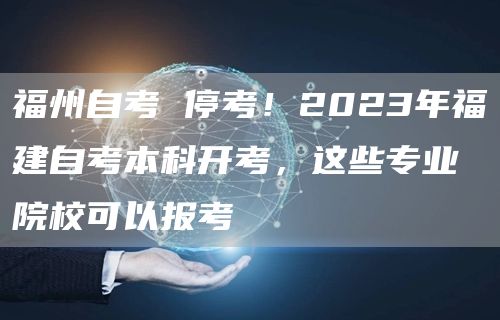 福州自考 停考！2023年福建自考本科开考，这些专业院校可以报考